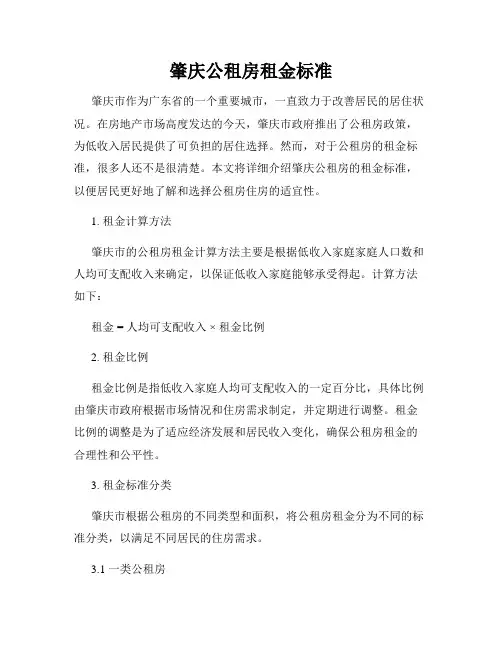 肇庆公租房租金标准

肇庆市作为广东省的一个重要城市，一直致力于改善居民的居住状况。在房地产市场高度发达的今天，肇庆市政府推出了公租房政策，为低收入居民提供了可负担的居住选择。然而，对于公租房的租金标准，很多人还不是很清楚。本文将详细介绍肇庆公租房的租金标准，以便居民更好地了解和选择公租房住房的适宜性。

1. 租金计算方法

肇庆市的公租房租金计算方法主要是根据低收入家庭家庭人口数和人均可支配收入来确定，以保证低收入家庭能够承受得起。计算方法如下：

租金 = 人均可支配收入 × 租金比例

2. 租金比例

租金比例是指低收入家庭人均可支配收入的一定百分比，具体比例由肇庆市政府根据市场情况和住房需求制定，并定期进行调整。租金比例的调整是为了适应经济发展和居民收入变化，确保公租房租金的合理性和公平性。

3. 租金标准分类

肇庆市根据公租房的不同类型和面积，将公租房租金分为不同的标准分类，以满足不同居民的住房需求。

3.1 一类公租房